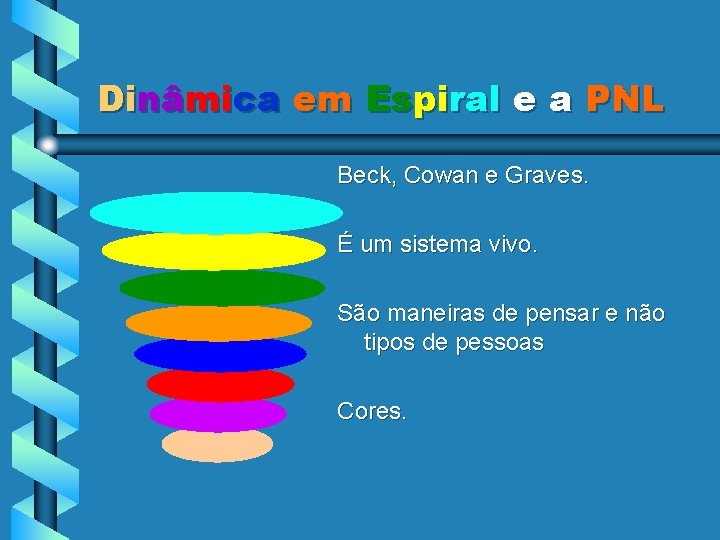 Dinâmica em Espiral e a PNL

Beck, Cowan e Graves.

É um sistema vivo.

São maneiras de pensar e não tipos de pessoas

Cores.